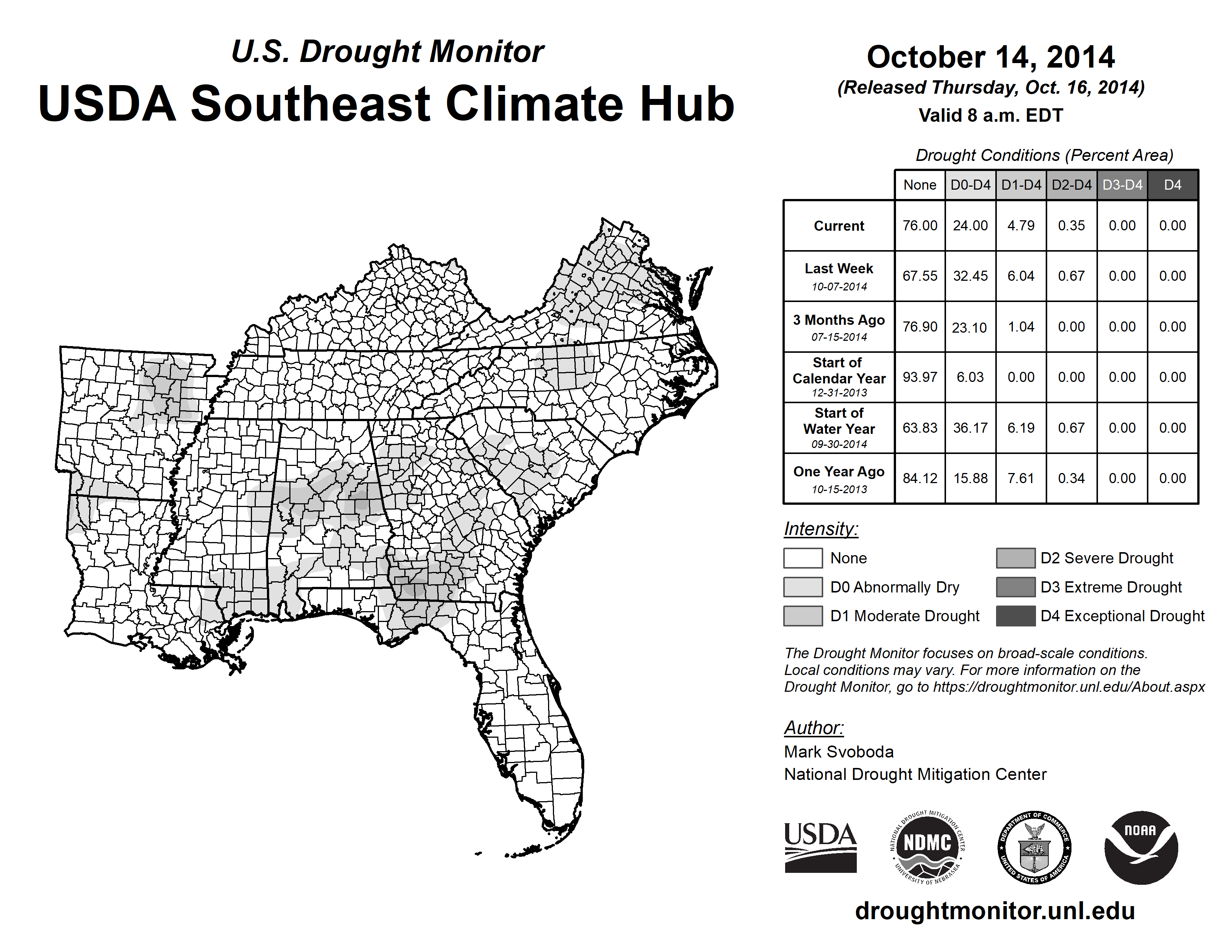 U.S. Drought Monitor
USDA Southeast Climate Hub

October 14, 2014
(Released Thursday, Oct. 16, 2014)
Valid 8 a.m. EDT

Drought Conditions (Percent Area)

| | None | D0-D4 | D1-D4 | D2-D4 | D3-D4 | D4 |
|---|---|---|---|---|---|---|
| Current | 76.00 | 24.00 | 4.79 | 0.35 | 0.00 | 0.00 |
| Last Week 10-07-2014 | 67.55 | 32.45 | 6.04 | 0.67 | 0.00 | 0.00 |
| 3 Months Ago 07-15-2014 | 76.90 | 23.10 | 1.04 | 0.00 | 0.00 | 0.00 |
| Start of Calendar Year 12-31-2013 | 93.97 | 6.03 | 0.00 | 0.00 | 0.00 | 0.00 |
| Start of Water Year 09-30-2014 | 63.83 | 36.17 | 6.19 | 0.67 | 0.00 | 0.00 |
| One Year Ago 10-15-2013 | 84.12 | 15.88 | 7.61 | 0.34 | 0.00 | 0.00 |

Intensity:
None
D0 Abnormally Dry
D1 Moderate Drought
D2 Severe Drought
D3 Extreme Drought
D4 Exceptional Drought

The Drought Monitor focuses on broad-scale conditions. Local conditions may vary. For more information on the Drought Monitor, go to https://droughtmonitor.unl.edu/About.aspx

Author:
Mark Svoboda
National Drought Mitigation Center

USDA
NATIONAL DROUGHT MITIGATION CENTER NDMC UNIVERSITY OF NEBRASKA
DEPARTMENT OF COMMERCE UNITED STATES OF AMERICA
NOAA

droughtmonitor.unl.edu